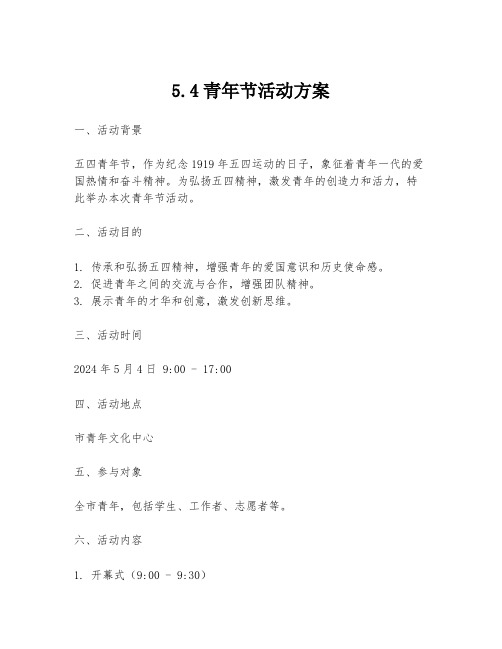 5.4青年节活动方案

一、活动背景

五四青年节，作为纪念1919年五四运动的日子，象征着青年一代的爱国热情和奋斗精神。为弘扬五四精神，激发青年的创造力和活力，特此举办本次青年节活动。

二、活动目的

1. 传承和弘扬五四精神，增强青年的爱国意识和历史使命感。
2. 促进青年之间的交流与合作，增强团队精神。
3. 展示青年的才华和创意，激发创新思维。

三、活动时间

2024年5月4日 9:00 - 17:00

四、活动地点

市青年文化中心

五、参与对象

全市青年，包括学生、工作者、志愿者等。

六、活动内容

1. 开幕式（9:00 - 9:30）